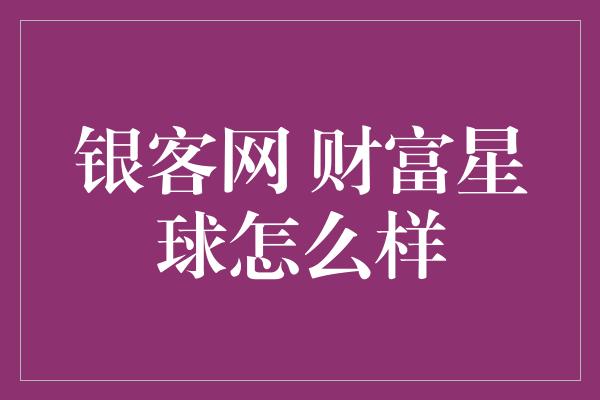 银客网 财富星球怎么样